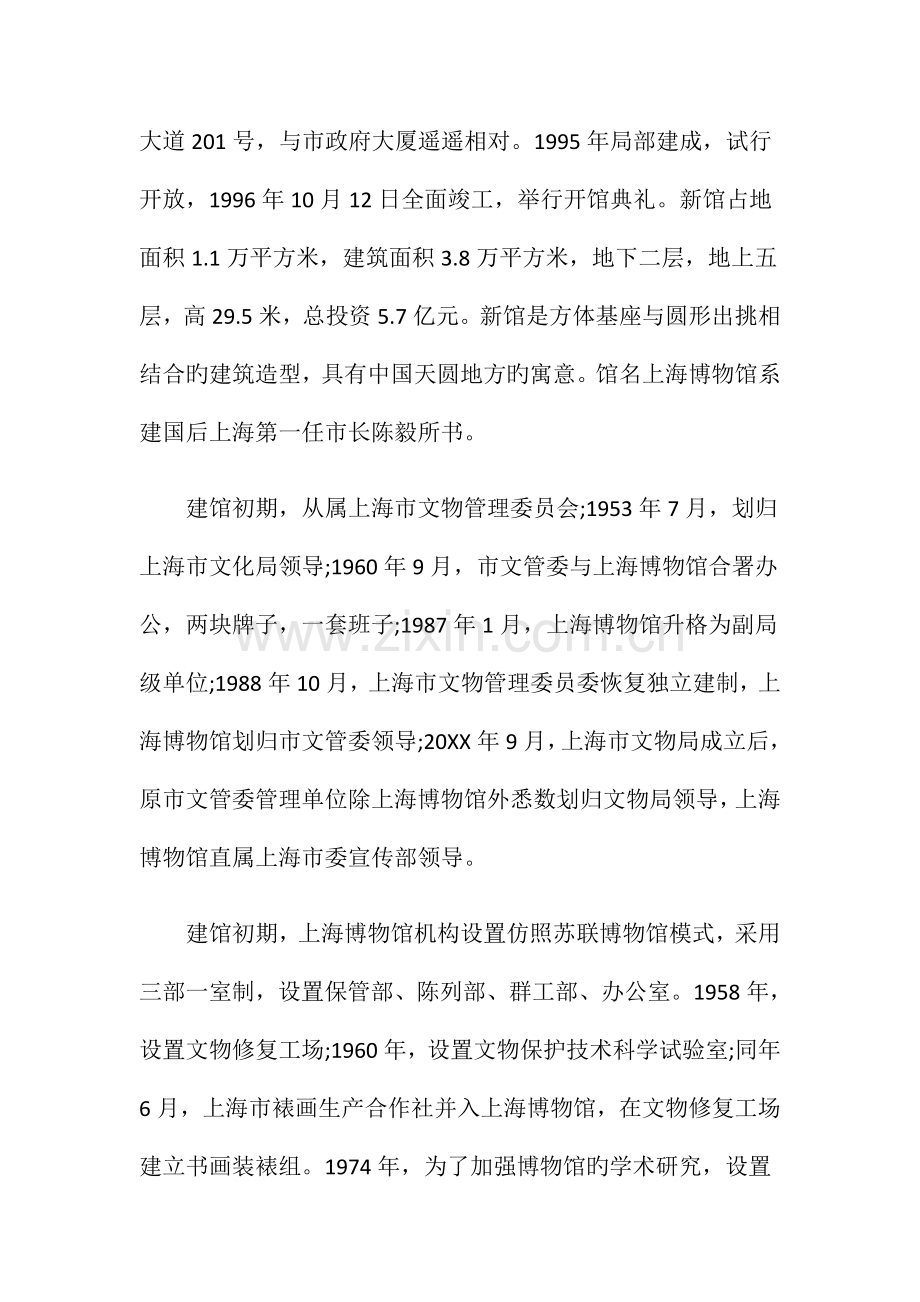 大道201号，与市政府大厦遥遥相对。1995年局部建成，试行开放，1996年10月12日全面竣工，举行开馆典礼。新馆占地面积1.1万平方米，建筑面积3.8万平方米，地下二层，地上五层，高29.5米，总投资5.7亿元。新馆是方体基座与圆形出挑相结合旳建筑造型，具有中国天圆地方旳寓意。馆名上海博物馆系建国后上海第一任市长陈毅所书。

建馆初期，从属上海市文物管理委员会;1953年7月，划归上海市文化局领导;1960年9月，市文管委与上海博物馆合署办公，两块牌子，一套班子;1987年1月，上海博物馆升格为副局级单位;1988年10月，上海市文物管理委员委恢复独立建制，上海博物馆划归市文管委领导;20XX年9月，上海市文物局成立后，原市文管委管理单位除上海博物馆外悉数划归文物局领导，上海博物馆直属上海市委宣传部领导。

建馆初期，上海博物馆机构设置仿照苏联博物馆模式，采用三部一室制，设置保管部、陈列部、群工部、办公室。1958年，设置文物修复工场;1960年，设置文物保护技术科学试验室;同年6月，上海市裱画生产合作社并入上海博物馆，在文物修复工场建立书画装裱组。1974年，为了加强博物馆旳学术研究，设置

www.zixin.com.cn